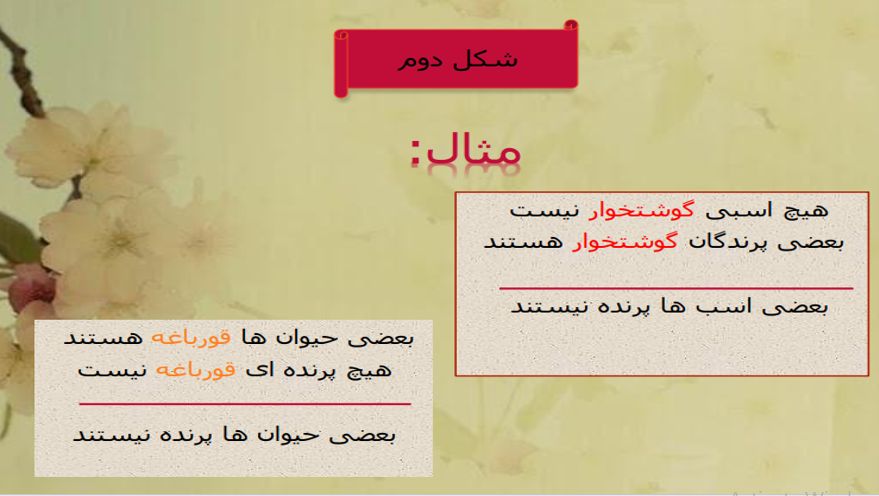 شکل دوم

مثال:

هیچ اسبی گوشتخوار نیست
بعضی پرندگان گوشتخوار هستند

بعضی اسب ها پرنده نیستند

بعضی حیوان ها قورباغه هستند
هیچ پرنده ای قورباغه نیست

بعضی حیوان ها پرنده نیستند